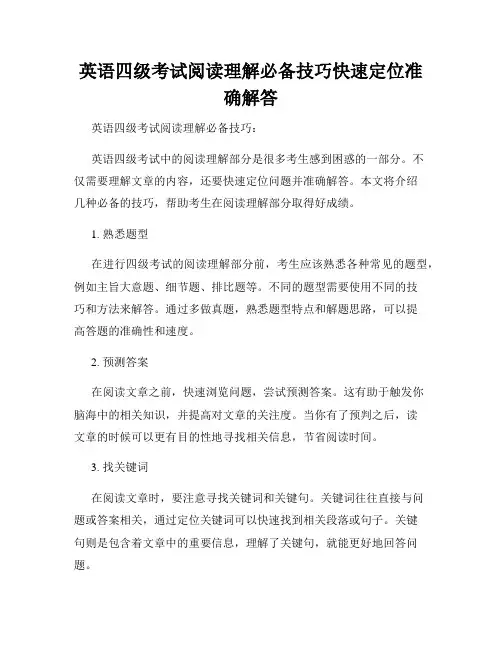 英语四级考试阅读理解必备技巧快速定位准确解答

英语四级考试阅读理解必备技巧:

英语四级考试中的阅读理解部分是很多考生感到困惑的一部分。不仅需要理解文章的内容，还要快速定位问题并准确解答。本文将介绍几种必备的技巧，帮助考生在阅读理解部分取得好成绩。

1. 熟悉题型

在进行四级考试的阅读理解部分前，考生应该熟悉各种常见的题型，例如主旨大意题、细节题、排比题等。不同的题型需要使用不同的技巧和方法来解答。通过多做真题，熟悉题型特点和解题思路，可以提高答题的准确性和速度。

2. 预测答案

在阅读文章之前，快速浏览问题，尝试预测答案。这有助于触发你脑海中的相关知识，并提高对文章的关注度。当你有了预判之后，读文章的时候可以更有目的性地寻找相关信息，节省阅读时间。

3. 找关键词

在阅读文章时，要注意寻找关键词和关键句。关键词往往直接与问题或答案相关，通过定位关键词可以快速找到相关段落或句子。关键句则是包含着文章中的重要信息，理解了关键句，就能更好地回答问题。